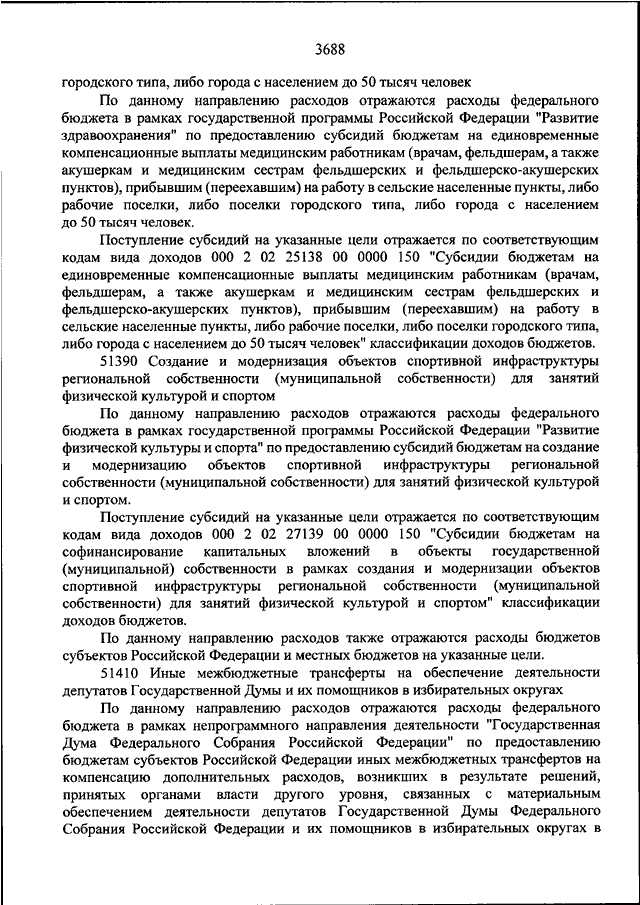 3688

городского типа, либо города с населением до 50 тысяч человек

По данному направлению расходов отражаются расходы федерального бюджета в рамках государственной программы Российской Федерации "Развитие здравоохранения" по предоставлению субсидий бюджетам на единовременные компенсационные выплаты медицинским работникам (врачам, фельдшерам, а также акушеркам и медицинским сестрам фельдшерских и фельдшерско-акушерских пунктов), прибывшим (переехавшим) на работу в сельские населенные пункты, либо рабочие поселки, либо поселки городского типа, либо города с населением до 50 тысяч человек.

Поступление субсидий на указанные цели отражается по соответствующим кодам вида доходов 000 2 02 25138 00 0000 150 "Субсидии бюджетам на единовременные компенсационные выплаты медицинским работникам (врачам, фельдшерам, а также акушеркам и медицинским сестрам фельдшерских и фельдшерско-акушерских пунктов), прибывшим (переехавшим) на работу в сельские населенные пункты, либо рабочие поселки, либо поселки городского типа, либо города с населением до 50 тысяч человек" классификации доходов бюджетов.

51390 Создание и модернизация объектов спортивной инфраструктуры региональной собственности (муниципальной собственности) для занятий физической культурой и спортом

По данному направлению расходов отражаются расходы федерального бюджета в рамках государственной программы Российской Федерации "Развитие физической культуры и спорта" по предоставлению субсидий бюджетам на создание и модернизацию объектов спортивной инфраструктуры региональной собственности (муниципальной собственности) для занятий физической культурой и спортом.

Поступление субсидий на указанные цели отражается по соответствующим кодам вида доходов 000 2 02 27139 00 0000 150 "Субсидии бюджетам на софинансирование капитальных вложений в объекты государственной (муниципальной) собственности в рамках создания и модернизации объектов спортивной инфраструктуры региональной собственности (муниципальной собственности) для занятий физической культурой и спортом" классификации доходов бюджетов.

По данному направлению расходов также отражаются расходы бюджетов субъектов Российской Федерации и местных бюджетов на указанные цели.

51410 Иные межбюджетные трансферты на обеспечение деятельности депутатов Государственной Думы и их помощников в избирательных округах

По данному направлению расходов отражаются расходы федерального бюджета в рамках непрограммного направления деятельности "Государственная Дума Федерального Собрания Российской Федерации" по предоставлению бюджетам субъектов Российской Федерации иных межбюджетных трансфертов на компенсацию дополнительных расходов, возникших в результате решений, принятых органами власти другого уровня, связанных с материальным обеспечением деятельности депутатов Государственной Думы Федерального Собрания Российской Федерации и их помощников в избирательных округах в